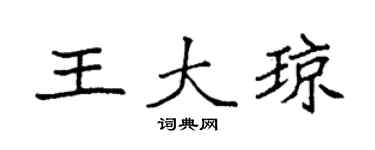 王大琼

词典网